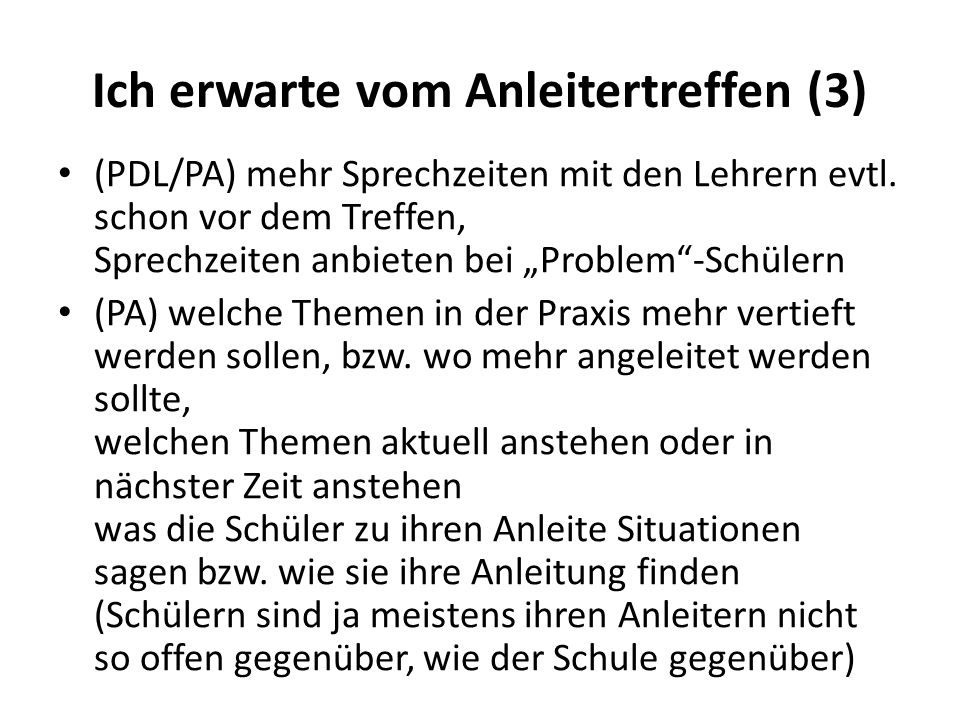 Ich erwarte vom Anleitertreffen (3)

• (PDL/PA) mehr Sprechzeiten mit den Lehrern evtl. schon vor dem Treffen,
Sprechzeiten anbieten bei „Problem“-Schülern

• (PA) welche Themen in der Praxis mehr vertieft werden sollen, bzw. wo mehr angeleitet werden sollte,
welchen Themen aktuell anstehen oder in nächster Zeit anstehen
was die Schüler zu ihren Anleite Situationen sagen bzw. wie sie ihre Anleitung finden (Schülern sind ja meistens ihren Anleitern nicht so offen gegenüber, wie der Schule gegenüber)